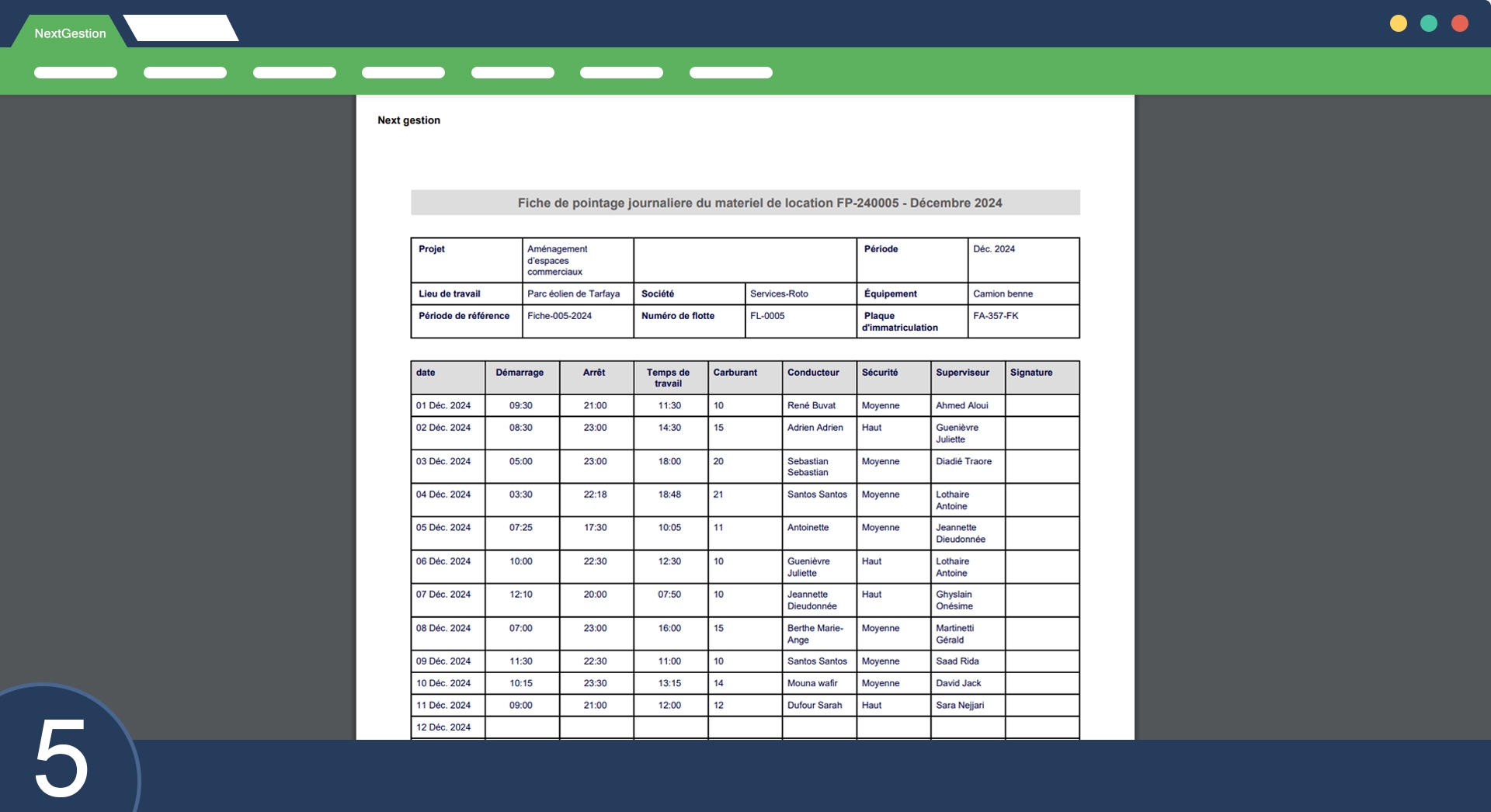 NextGestion

Next gestion

Fiche de pointage journaliere du materiel de location FP-240005 - Décembre 2024

| Projet | Aménagement d'espaces commerciaux | | | Période | Déc. 2024 |
|---|---|---|---|---|---|
| Lieu de travail | Parc éolien de Tarfaya | Société | Services-Roto | Équipement | Camion benne |
| Période de référence | Fiche-005-2024 | Numéro de flotte | FL-0005 | Plaque d'immatriculation | FA-357-FK |

| date | Démarrage | Arrêt | Temps de travail | Carburant | Conducteur | Sécurité | Superviseur | Signature |
|---|---|---|---|---|---|---|---|---|
| 01 Déc. 2024 | 09:30 | 21:00 | 11:30 | 10 | René Buvat | Moyenne | Ahmed Aloui | |
| 02 Déc. 2024 | 08:30 | 23:00 | 14:30 | 15 | Adrien Adrien | Haut | Guenièvre Juliette | |
| 03 Déc. 2024 | 05:00 | 23:00 | 18:00 | 20 | Sebastian Sebastian | Moyenne | Diadié Traore | |
| 04 Déc. 2024 | 03:30 | 22:18 | 18:48 | 21 | Santos Santos | Moyenne | Lothaire Antoine | |
| 05 Déc. 2024 | 07:25 | 17:30 | 10:05 | 11 | Antoinette | Moyenne | Jeannette Dieudonnée | |
| 06 Déc. 2024 | 10:00 | 22:30 | 12:30 | 10 | Guenièvre Juliette | Haut | Lothaire Antoine | |
| 07 Déc. 2024 | 12:10 | 20:00 | 07:50 | 10 | Jeannette Dieudonnée | Haut | Ghyslain Onésime | |
| 08 Déc. 2024 | 07:00 | 23:00 | 16:00 | 15 | Berthe Marie-Ange | Moyenne | Martinetti Gérald | |
| 09 Déc. 2024 | 11:30 | 22:30 | 11:00 | 10 | Santos Santos | Moyenne | Saad Rida | |
| 10 Déc. 2024 | 10:15 | 23:30 | 13:15 | 14 | Mouna wafir | Moyenne | David Jack | |
| 11 Déc. 2024 | 09:00 | 21:00 | 12:00 | 12 | Dufour Sarah | Haut | Sara Nejjari | |
| 12 Déc. 2024 | | | | | | | | |

5